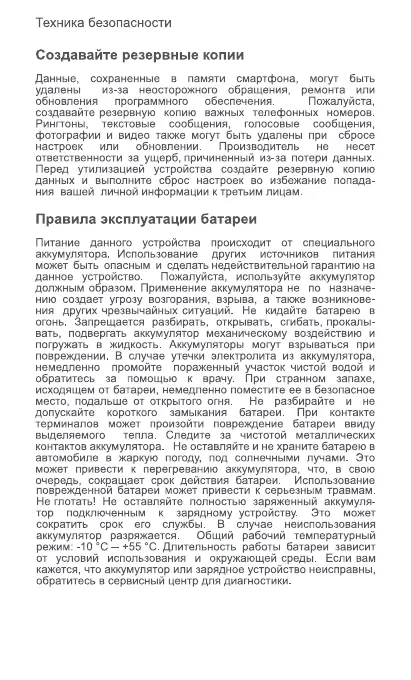 Техника безопасности

Создавайте резервные копии

Данные, сохраненные в памяти смартфона, могут быть удалены из-за неосторожного обращения, ремонта или обновления программного обеспечения. Пожалуйста, создавайте резервную копию важных телефонных номеров. Рингтоны, текстовые сообщения, голосовые сообщения, фотографии и видео также могут быть удалены при сбросе настроек или обновлении. Производитель не несет ответственности за ущерб, причиненный из-за потери данных. Перед утилизацией устройства создайте резервную копию данных и выполните сброс настроек во избежание попадания вашей личной информации к третьим лицам.

Правила эксплуатации батареи

Питание данного устройства происходит от специального аккумулятора. Использование других источников питания может быть опасным и сделать недействительной гарантию на данное устройство. Пожалуйста, используйте аккумулятор должным образом. Применение аккумулятора не по назначению создает угрозу возгорания, взрыва, а также возникновения других чрезвычайных ситуаций. Не кидайте батарею в огонь. Запрещается разбирать, открывать, сгибать, прокалывать, подвергать аккумулятор механическому воздействию и погружать в жидкость. Аккумуляторы могут взрываться при повреждении. В случае утечки электролита из аккумулятора, немедленно промойте пораженный участок чистой водой и обратитесь за помощью к врачу. При странном запахе, исходящем от батареи, немедленно поместите ее в безопасное место, подальше от открытого огня. Не разбирайте и не допускайте короткого замыкания батареи. При контакте терминалов может произойти повреждение батареи ввиду выделяемого тепла. Следите за чистотой металлических контактов аккумулятора. Не оставляйте и не храните батарею в автомобиле в жаркую погоду, под солнечными лучами. Это может привести к перегреванию аккумулятора, что, в свою очередь, сокращает срок действия батареи. Использование поврежденной батареи может привести к серьезным травмам. Не глотать! Не оставляйте полностью заряженный аккумулятор подключенным к зарядному устройству. Это может сократить срок его службы. В случае неиспользования аккумулятор разряжается. Общий рабочий температурный режим: -10 °C – +55 °C. Длительность работы батареи зависит от условий использования и окружающей среды. Если вам кажется, что аккумулятор или зарядное устройство неисправны, обратитесь в сервисный центр для диагностики.